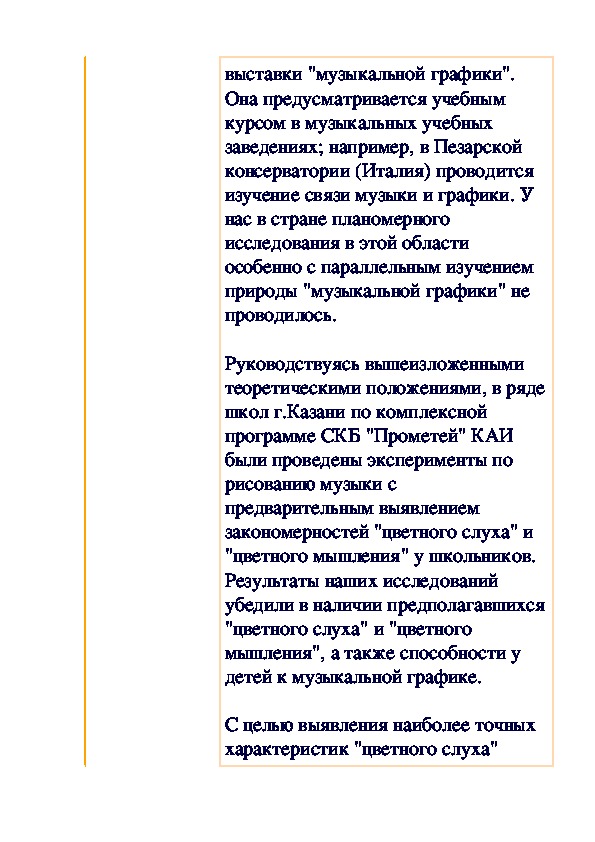 выставки "музыкальной графики". Она предусматривается учебным курсом в музыкальных учебных заведениях; например, в Пезарской консерватории (Италия) проводится изучение связи музыки и графики. У нас в стране планомерного исследования в этой области особенно с параллельным изучением природы "музыкальной графики" не проводилось.

Руководствуясь вышеизложенными теоретическими положениями, в ряде школ г.Казани по комплексной программе СКБ "Прометей" КАИ были проведены эксперименты по рисованию музыки с предварительным выявлением закономерностей "цветного слуха" и "цветного мышления" у школьников. Результаты наших исследований убедили в наличии предполагавшихся "цветного слуха" и "цветного мышления", а также способности у детей к музыкальной графике.

С целью выявления наиболее точных характеристик "цветного слуха"